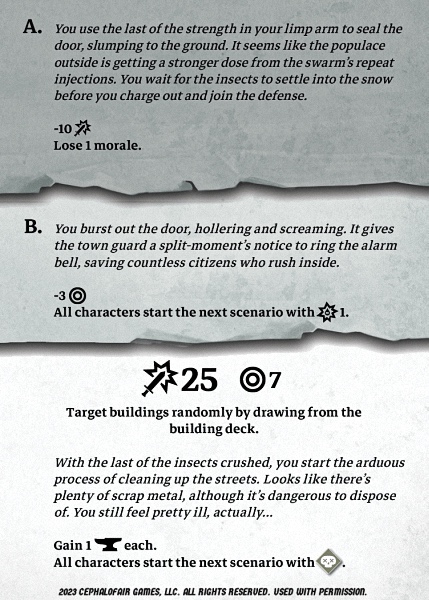 A. You use the last of the strength in your limp arm to seal the door, slumping to the ground. It seems like the populace outside is getting a stronger dose from the swarm's repeat injections. You wait for the insects to settle into the snow before you charge out and join the defense.

-10
Lose 1 morale.

B. You burst out the door, hollering and screaming. It gives the town guard a split-moment's notice to ring the alarm bell, saving countless citizens who rush inside.

-3
All characters start the next scenario with 1.

25 7

Target buildings randomly by drawing from the building deck.

With the last of the insects crushed, you start the arduous process of cleaning up the streets. Looks like there's plenty of scrap metal, although it's dangerous to dispose of. You still feel pretty ill, actually...

Gain 1 each.
All characters start the next scenario with .

2023 CEPHALOFAIR GAMES, LLC. ALL RIGHTS RESERVED. USED WITH PERMISSION.